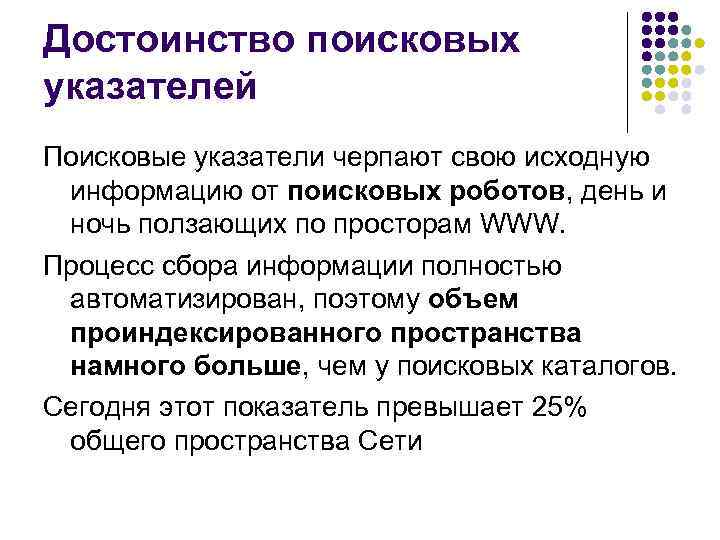 Достоинство поисковых указателей

Поисковые указатели черпают свою исходную информацию от поисковых роботов, день и ночь ползающих по просторам WWW.

Процесс сбора информации полностью автоматизирован, поэтому объем проиндексированного пространства намного больше, чем у поисковых каталогов.

Сегодня этот показатель превышает 25% общего пространства Сети